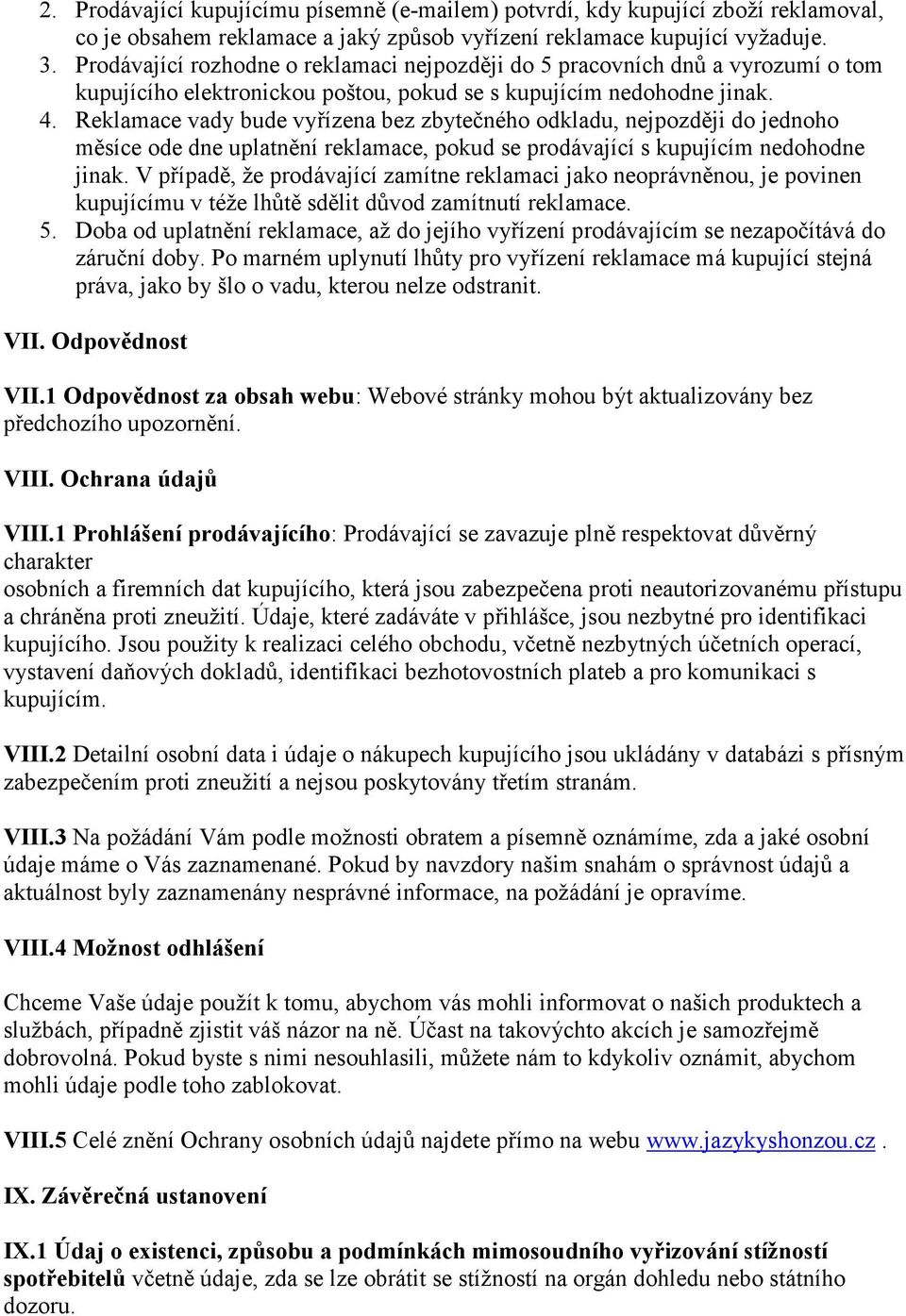 2. Prodávající kupujícímu písemně (e-mailem) potvrdí, kdy kupující zboží reklamoval, co je obsahem reklamace a jaký způsob vyřízení reklamace kupující vyžaduje.
3. Prodávající rozhodne o reklamaci nejpozději do 5 pracovních dnů a vyrozumí o tom kupujícího elektronickou poštou, pokud se s kupujícím nedohodne jinak.
4. Reklamace vady bude vyřízena bez zbytečného odkladu, nejpozději do jednoho měsíce ode dne uplatnění reklamace, pokud se prodávající s kupujícím nedohodne jinak. V případě, že prodávající zamítne reklamaci jako neoprávněnou, je povinen kupujícímu v téže lhůtě sdělit důvod zamítnutí reklamace.
5. Doba od uplatnění reklamace, až do jejího vyřízení prodávajícím se nezapočítává do záruční doby. Po marném uplynutí lhůty pro vyřízení reklamace má kupující stejná práva, jako by šlo o vadu, kterou nelze odstranit.

VII. Odpovědnost

VII.1 Odpovědnost za obsah webu: Webové stránky mohou být aktualizovány bez předchozího upozornění.

VIII. Ochrana údajů

VIII.1 Prohlášení prodávajícího: Prodávající se zavazuje plně respektovat důvěrný charakter
osobních a firemních dat kupujícího, která jsou zabezpečena proti neautorizovanému přístupu a chráněna proti zneužití. Údaje, které zadáváte v přihlášce, jsou nezbytné pro identifikaci kupujícího. Jsou použity k realizaci celého obchodu, včetně nezbytných účetních operací, vystavení daňových dokladů, identifikaci bezhotovostních plateb a pro komunikaci s kupujícím.

VIII.2 Detailní osobní data i údaje o nákupech kupujícího jsou ukládány v databázi s přísným zabezpečením proti zneužití a nejsou poskytovány třetím stranám.

VIII.3 Na požádání Vám podle možnosti obratem a písemně oznámíme, zda a jaké osobní údaje máme o Vás zaznamenané. Pokud by navzdory našim snahám o správnost údajů a aktuálnost byly zaznamenány nesprávné informace, na požádání je opravíme.

VIII.4 Možnost odhlášení

Chceme Vaše údaje použít k tomu, abychom vás mohli informovat o našich produktech a službách, případně zjistit váš názor na ně. Účast na takovýchto akcích je samozřejmě dobrovolná. Pokud byste s nimi nesouhlasili, můžete nám to kdykoliv oznámit, abychom mohli údaje podle toho zablokovat.

VIII.5 Celé znění Ochrany osobních údajů najdete přímo na webu www.jazykyshonzou.cz .

IX. Závěrečná ustanovení

IX.1 Údaj o existenci, způsobu a podmínkách mimosoudního vyřizování stížností spotřebitelů včetně údaje, zda se lze obrátit se stížností na orgán dohledu nebo státního dozoru.